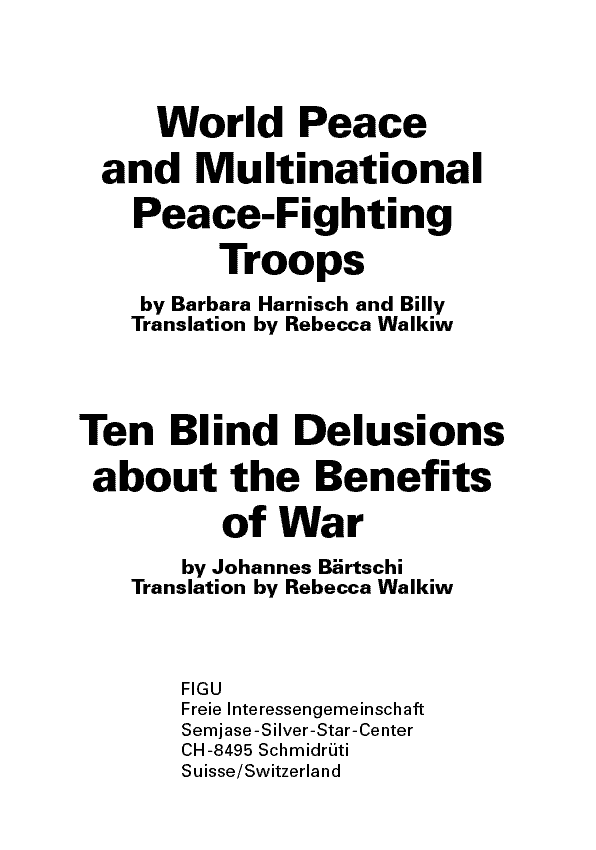 World Peace and Multinational Peace-Fighting Troops

by Barbara Harnisch and Billy
Translation by Rebecca Walkiw

Ten Blind Delusions about the Benefits of War

by Johannes Bärtschi
Translation by Rebecca Walkiw

FIGU
Freie Interessengemeinschaft
Semjase-Silver-Star-Center
CH-8495 Schmidrüti
Suisse/Switzerland